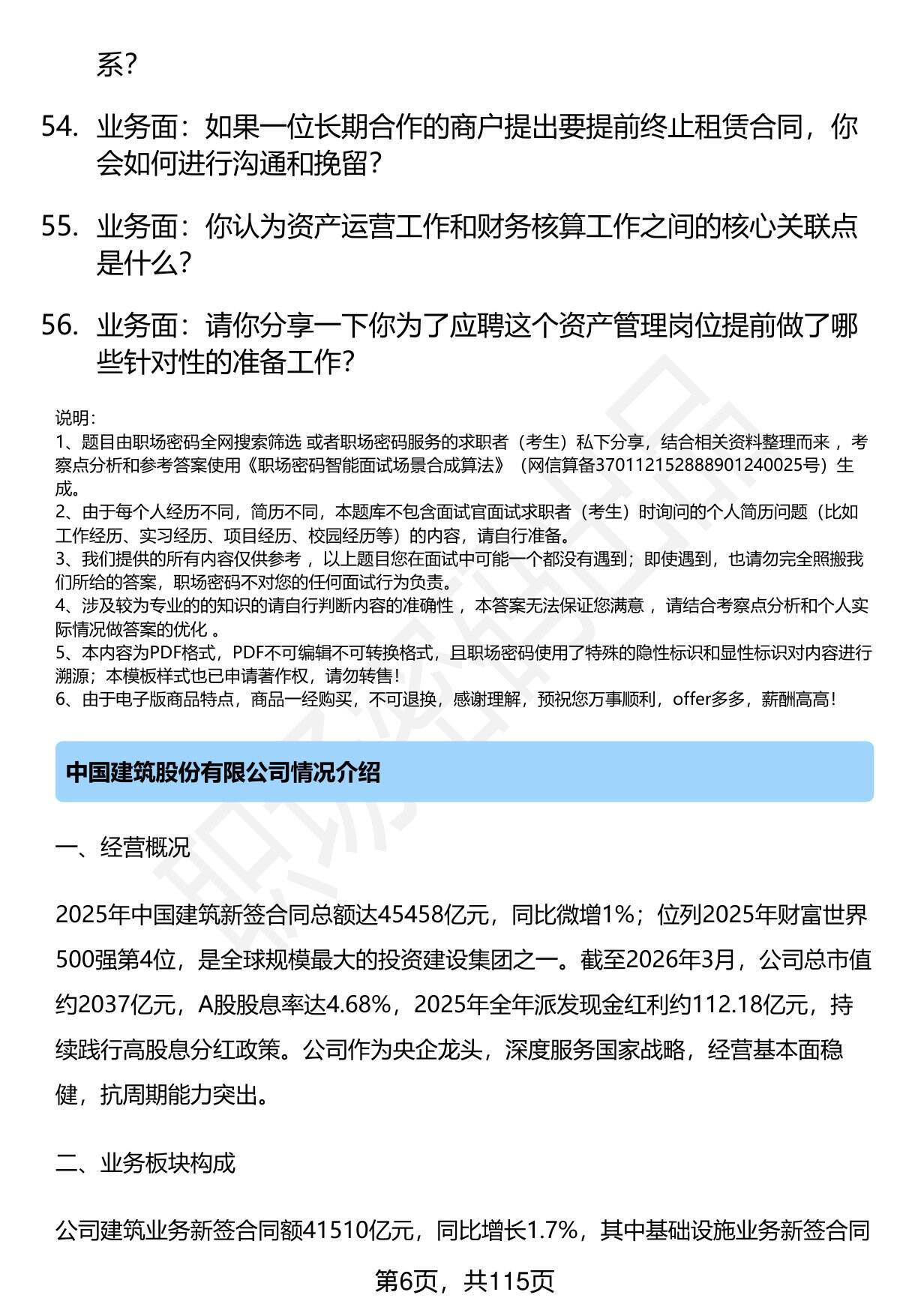 系？

54. 业务面：如果一位长期合作的商户提出要提前终止租赁合同，你会如何进行沟通和挽留？

55. 业务面：你认为资产运营工作和财务核算工作之间的核心关联点是什么？

56. 业务面：请你分享一下你为了应聘这个资产管理岗位提前做了哪些针对性的准备工作？

说明：
1、题目由职场密码全网搜索筛选 或者职场密码服务的求职者（考生）私下分享，结合相关资料整理而来 ，考察点分析和参考答案使用《职场密码智能面试场景合成算法》（网信算备370112152888901240025号）生成。
2、由于每个人经历不同，简历不同，本题库不包含面试官面试求职者（考生）时询问的个人简历问题（比如工作经历、实习经历、项目经历、校园经历等）的内容，请自行准备。
3、我们提供的所有内容仅供参考 ，以上题目您在面试中可能一个都没有遇到；即使遇到，也请勿完全照搬我们所给的答案，职场密码不对您的任何面试行为负责。
4、涉及较为专业的的知识的请自行判断内容的准确性 ，本答案无法保证您满意 ，请结合考察点分析和个人实际情况做答案的优化 。
5、本内容为PDF格式，PDF不可编辑不可转换格式，且职场密码使用了特殊的隐性标识和显性标识对内容进行溯源；本模板样式也已申请著作权，请勿转售！
6、由于电子版商品特点，商品一经购买，不可退换，感谢理解，预祝您万事顺利，offer多多，薪酬高高！

中国建筑股份有限公司情况介绍

一、经营概况

2025年中国建筑新签合同总额达45458亿元，同比微增1%；位列2025年财富世界500强第4位，是全球规模最大的投资建设集团之一。截至2026年3月，公司总市值约2037亿元，A股股息率达4.68%，2025年全年派发现金红利约112.18亿元，持续践行高股息分红政策。公司作为央企龙头，深度服务国家战略，经营基本面稳健，抗周期能力突出。

二、业务板块构成

公司建筑业务新签合同额41510亿元，同比增长1.7%，其中基础设施业务新签合同

第6页，共115页